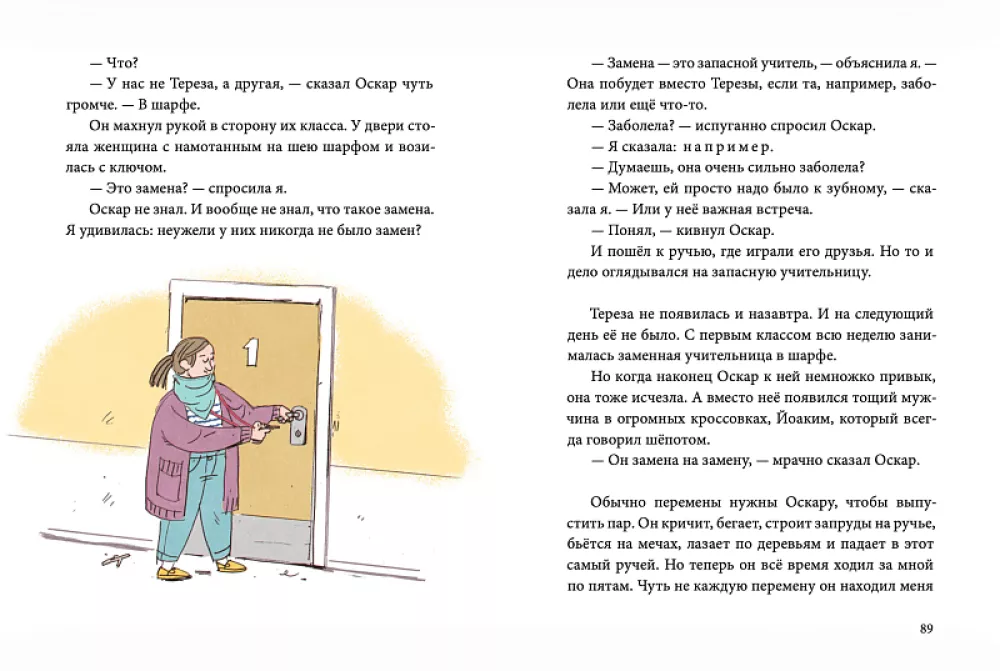 — Что?

— У нас не Тереза, а другая, — сказал Оскар чуть громче. — В шарфе.

Он махнул рукой в сторону их класса. У двери стояла женщина с намотанным на шею шарфом и возилась с ключом.

— Это замена? — спросила я.

Оскар не знал. И вообще не знал, что такое замена. Я удивилась: неужели у них никогда не было замен?

1

— Замена — это запасной учитель, — объяснила я. — Она побудет вместо Терезы, если та, например, заболела или ещё что-то.

— Заболела? — испуганно спросил Оскар.

— Я сказала: например.

— Думаешь, она очень сильно заболела?

— Может, ей просто надо было к зубному, — сказала я. — Или у неё важная встреча.

— Понял, — кивнул Оскар.

И пошёл к ручью, где играли его друзья. Но то и дело оглядывался на запасную учительницу.

Тереза не появилась и назавтра. И на следующий день её не было. С первым классом всю неделю занималась заменная учительница в шарфе.

Но когда наконец Оскар к ней немножко привык, она тоже исчезла. А вместо неё появился тощий мужчина в огромных кроссовках, Йоаким, который всегда говорил шёпотом.

— Он замена на замену, — мрачно сказал Оскар.

Обычно перемены нужны Оскару, чтобы выпустить пар. Он кричит, бегает, строит запруды на ручье, бьётся на мечах, лазает по деревьям и падает в этот самый ручей. Но теперь он всё время ходил за мной по пятам. Чуть не каждую перемену он находил меня

89